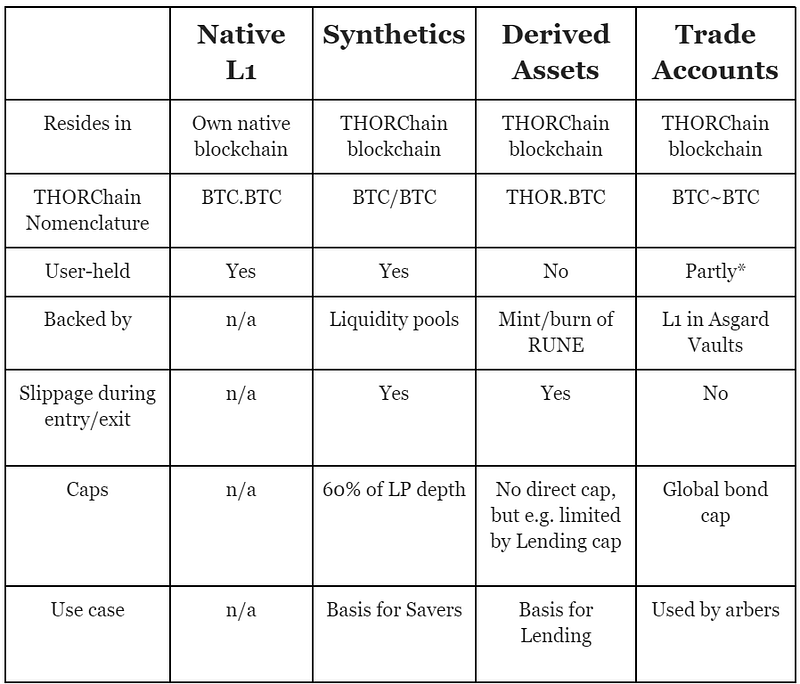 |  | Native L1 | Synthetics | Derived Assets | Trade Accounts |
|---|---|---|---|---|
| Resides in | Own native blockchain | THORChain blockchain | THORChain blockchain | THORChain blockchain |
| THORChain Nomenclature | BTC.BTC | BTC/BTC | THOR.BTC | BTC~BTC |
| User-held | Yes | Yes | No | Partly* |
| Backed by | n/a | Liquidity pools | Mint/burn of RUNE | L1 in Asgard Vaults |
| Slippage during entry/exit | n/a | Yes | Yes | No |
| Caps | n/a | 60% of LP depth | No direct cap, but e.g. limited by Lending cap | Global bond cap |
| Use case | n/a | Basis for Savers | Basis for Lending | Used by arbers |